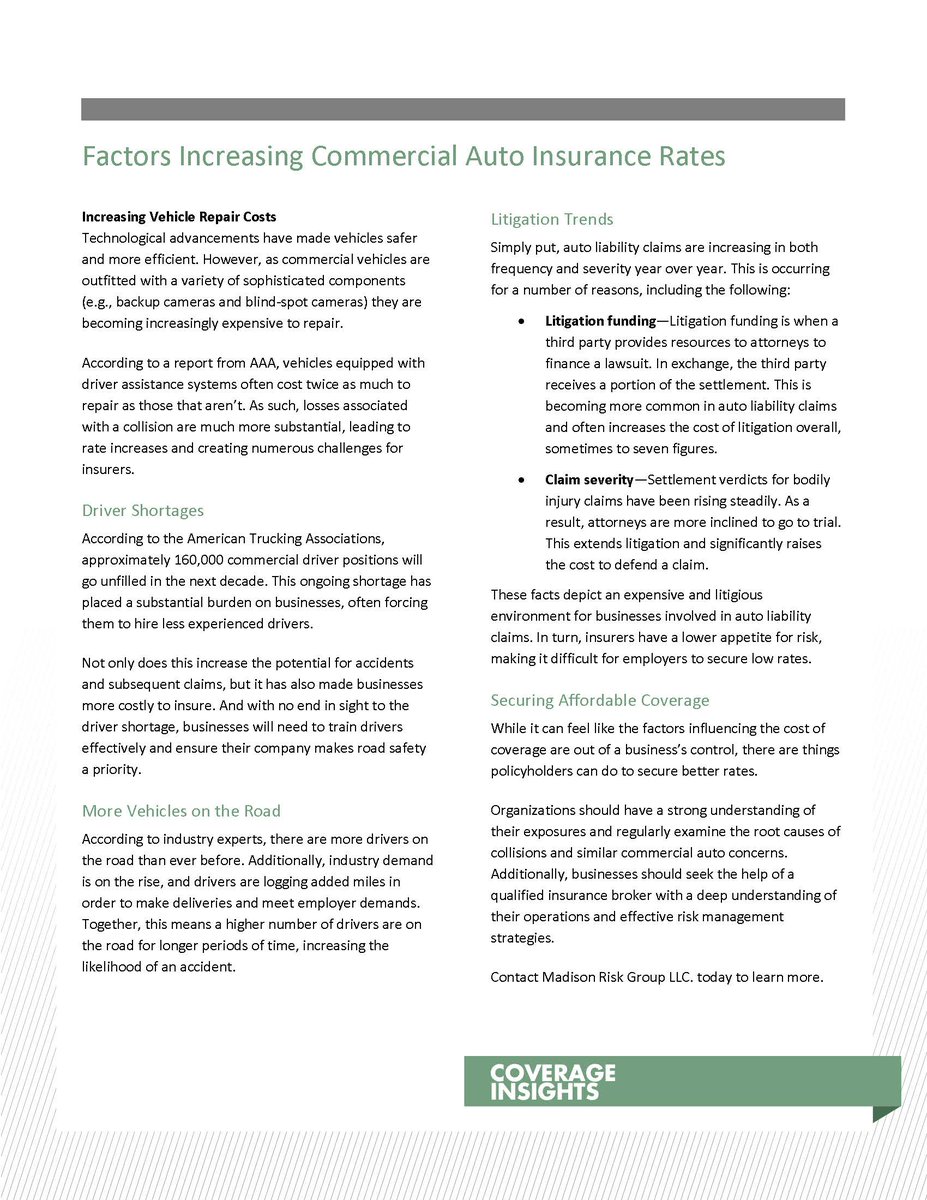 Factors Increasing Commercial Auto Insurance Rates

Increasing Vehicle Repair Costs
Technological advancements have made vehicles safer and more efficient. However, as commercial vehicles are outfitted with a variety of sophisticated components (e.g., backup cameras and blind-spot cameras) they are becoming increasingly expensive to repair.

According to a report from AAA, vehicles equipped with driver assistance systems often cost twice as much to repair as those that aren't. As such, losses associated with a collision are much more substantial, leading to rate increases and creating numerous challenges for insurers.

Driver Shortages
According to the American Trucking Associations, approximately 160,000 commercial driver positions will go unfilled in the next decade. This ongoing shortage has placed a substantial burden on businesses, often forcing them to hire less experienced drivers.

Not only does this increase the potential for accidents and subsequent claims, but it has also made businesses more costly to insure. And with no end in sight to the driver shortage, businesses will need to train drivers effectively and ensure their company makes road safety a priority.

More Vehicles on the Road
According to industry experts, there are more drivers on the road than ever before. Additionally, industry demand is on the rise, and drivers are logging added miles in order to make deliveries and meet employer demands. Together, this means a higher number of drivers are on the road for longer periods of time, increasing the likelihood of an accident.

Litigation Trends
Simply put, auto liability claims are increasing in both frequency and severity year over year. This is occurring for a number of reasons, including the following:

• Litigation funding—Litigation funding is when a third party provides resources to attorneys to finance a lawsuit. In exchange, the third party receives a portion of the settlement. This is becoming more common in auto liability claims and often increases the cost of litigation overall, sometimes to seven figures.

• Claim severity—Settlement verdicts for bodily injury claims have been rising steadily. As a result, attorneys are more inclined to go to trial. This extends litigation and significantly raises the cost to defend a claim.

These facts depict an expensive and litigious environment for businesses involved in auto liability claims. In turn, insurers have a lower appetite for risk, making it difficult for employers to secure low rates.

Securing Affordable Coverage
While it can feel like the factors influencing the cost of coverage are out of a business's control, there are things policyholders can do to secure better rates.

Organizations should have a strong understanding of their exposures and regularly examine the root causes of collisions and similar commercial auto concerns. Additionally, businesses should seek the help of a qualified insurance broker with a deep understanding of their operations and effective risk management strategies.

Contact Madison Risk Group LLC. today to learn more.

COVERAGE INSIGHTS